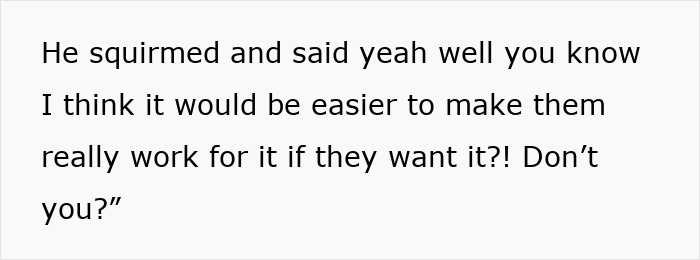 He squirmed and said yeah well you know I think it would be easier to make them really work for it if they want it?! Don’t you?”